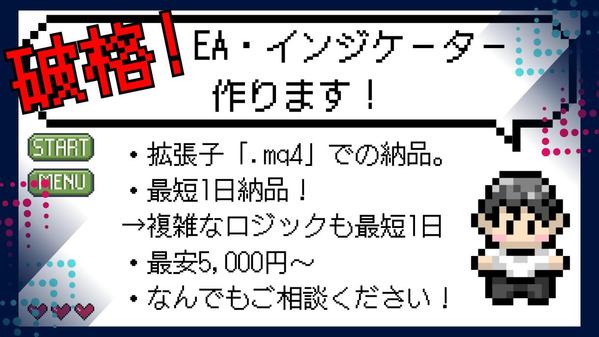 破格！

EA・インジケーター
作ります！

START

MENU

・拡張子「.mq4」での納品。
・最短1日納品！
→複雑なロジックも最短1日
・最安5,000円～
・なんでもご相談ください！